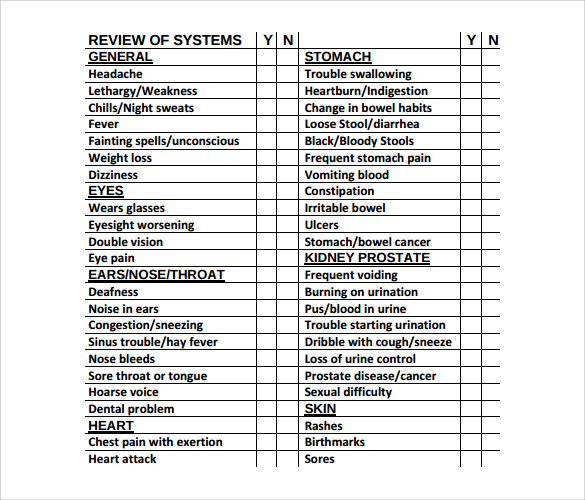 | REVIEW OF SYSTEMS | Y | N | | Y | N |
|---|---|---|---|---|---|
| GENERAL | | | STOMACH | | |
| Headache | | | Trouble swallowing | | |
| Lethargy/Weakness | | | Heartburn/Indigestion | | |
| Chills/Night sweats | | | Change in bowel habits | | |
| Fever | | | Loose Stool/diarrhea | | |
| Fainting spells/unconscious | | | Black/Bloody Stools | | |
| Weight loss | | | Frequent stomach pain | | |
| Dizziness | | | Vomiting blood | | |
| EYES | | | Constipation | | |
| Wears glasses | | | Irritable bowel | | |
| Eyesight worsening | | | Ulcers | | |
| Double vision | | | Stomach/bowel cancer | | |
| Eye pain | | | KIDNEY PROSTATE | | |
| EARS/NOSE/THROAT | | | Frequent voiding | | |
| Deafness | | | Burning on urination | | |
| Noise in ears | | | Pus/blood in urine | | |
| Congestion/sneezing | | | Trouble starting urination | | |
| Sinus trouble/hay fever | | | Dribble with cough/sneeze | | |
| Nose bleeds | | | Loss of urine control | | |
| Sore throat or tongue | | | Prostate disease/cancer | | |
| Hoarse voice | | | Sexual difficulty | | |
| Dental problem | | | SKIN | | |
| HEART | | | Rashes | | |
| Chest pain with exertion | | | Birthmarks | | |
| Heart attack | | | Sores | | |